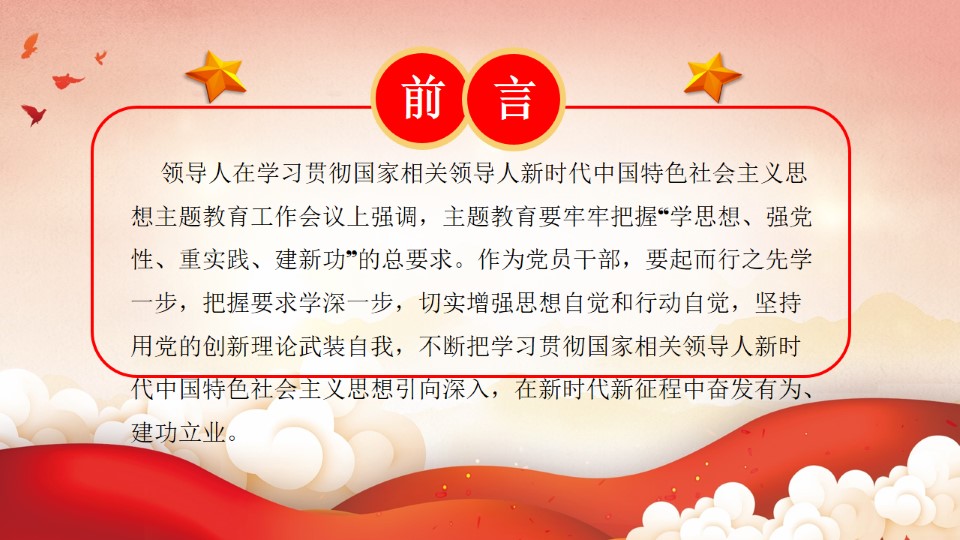 前言

领导人在学习贯彻国家相关领导人新时代中国特色社会主义思想主题教育工作会议上强调，主题教育要牢牢把握“学思想、强党性、重实践、建新功”的总要求。作为党员干部，要起而行之先学一步，把握要求学深一步，切实增强思想自觉和行动自觉，坚持用党的创新理论武装自我，不断把学习贯彻国家相关领导人新时代中国特色社会主义思想引向深入，在新时代新征程中奋发有为、建功立业。